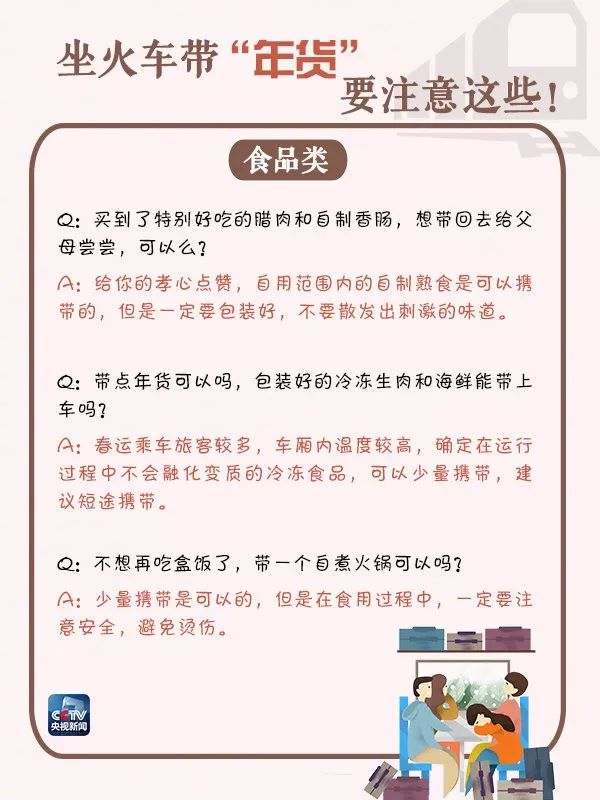 坐火车带“年货”要注意这些！

食品类

Q：买到了特别好吃的腊肉和自制香肠，想带回去给父母尝尝，可以么？

A：给你的孝心点赞，自用范围内的自制熟食是可以携带的，但是一定要包装好，不要散发出刺激的味道。

Q：带点年货可以吗，包装好的冷冻生肉和海鲜能带上车吗？

A：春运乘车旅客较多，车厢内温度较高，确定在运行过程中不会融化变质的冷冻食品，可以少量携带，建议短途携带。

Q：不想再吃盒饭了，带一个自煮火锅可以吗？

A：少量携带是可以的，但是在食用过程中，一定要注意安全，避免烫伤。

CCTV 央视新闻